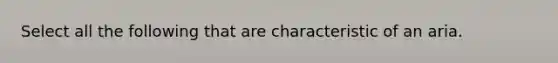 Select all the following that are characteristic of an aria.